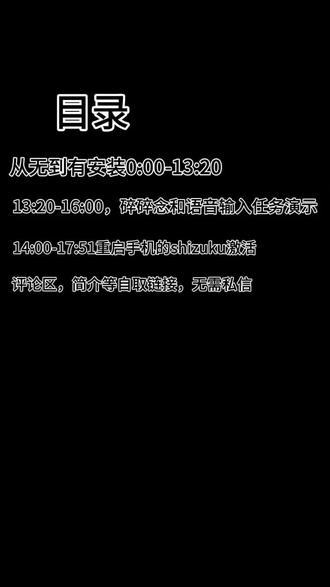 目录

从无到有安装0:00-13:20

13:20-16:00，碎碎念和语音输入任务演示

14:00-17:51重启手机的shizuku激活

评论区，简介等自取链接，无需私信